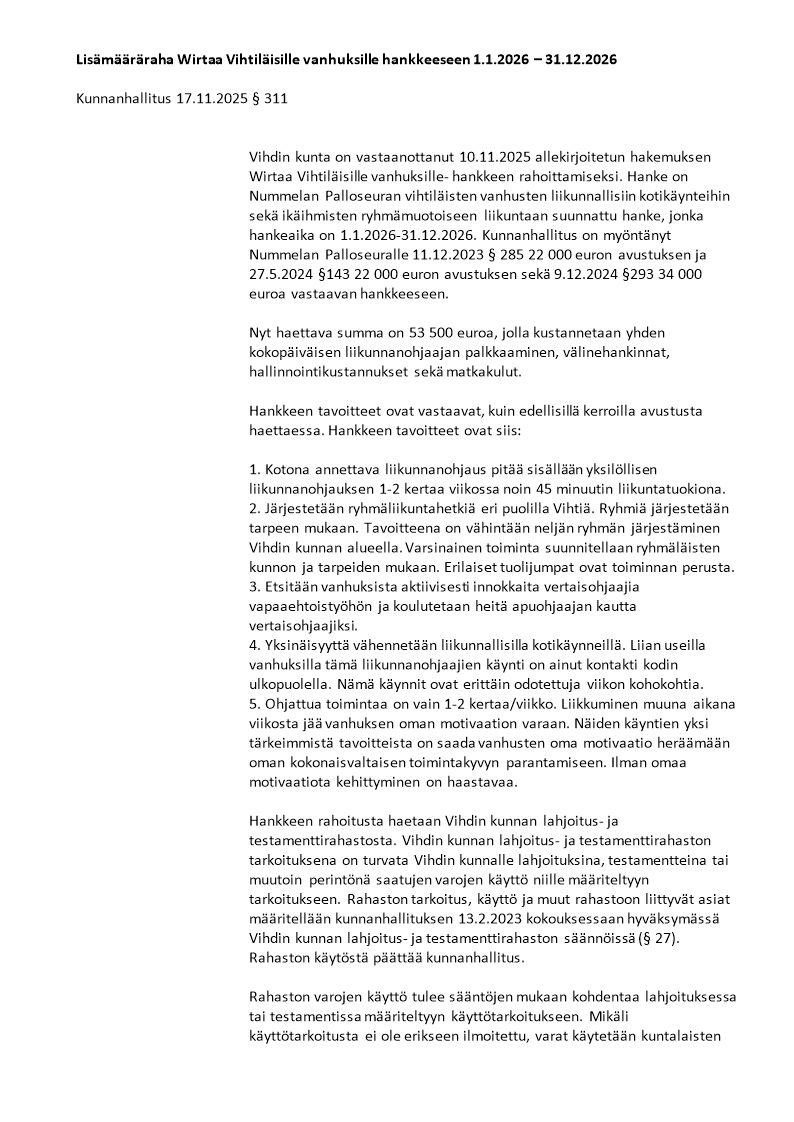 Lisämääräraha Wirtaa Vihtiläisille vanhuksille hankkeeseen 1.1.2026 – 31.12.2026

Kunnanhallitus 17.11.2025 § 311

Vihdin kunta on vastaanottanut 10.11.2025 allekirjoitetun hakemuksen Wirtaa Vihtiläisille vanhuksille- hankkeen rahoittamiseksi. Hanke on Nummelan Palloseuran vihtiläisten vanhusten liikunnallisiin kotikäynteihin sekä ikäihmisten ryhmämuotoiseen liikuntaan suunnattu hanke, jonka hankeaika on 1.1.2026-31.12.2026. Kunnanhallitus on myöntänyt Nummelan Palloseuralle 11.12.2023 § 285 22 000 euron avustuksen ja 27.5.2024 §143 22 000 euron avustuksen sekä 9.12.2024 §293 34 000 euroa vastaavan hankkeeseen.

Nyt haettava summa on 53 500 euroa, jolla kustannetaan yhden kokopäiväisen liikunnanohjaajan palkkaaminen, välinehankinnat, hallinnointikustannukset sekä matkakulut.

Hankkeen tavoitteet ovat vastaavat, kuin edellisillä kerroilla avustusta haettaessa. Hankkeen tavoitteet ovat siis:

1. Kotona annettava liikunnanohjaus pitää sisällään yksilöllisen liikunnanohjauksen 1-2 kertaa viikossa noin 45 minuutin liikuntatuokiona.
2. Järjestetään ryhmäliikuntahetkiä eri puolilla Vihtiä. Ryhmiä järjestetään tarpeen mukaan. Tavoitteena on vähintään neljän ryhmän järjestäminen Vihdin kunnan alueella. Varsinainen toiminta suunnitellaan ryhmäläisten kunnon ja tarpeiden mukaan. Erilaiset tuolijumpat ovat toiminnan perusta.
3. Etsitään vanhuksista aktiivisesti innokkaita vertaisohjaajia vapaaehtoistyöhön ja koulutetaan heitä apuohjaajan kautta vertaisohjaajiksi.
4. Yksinäisyyttä vähennetään liikunnallisilla kotikäynneillä. Liian useilla vanhuksilla tämä liikunnanohjaajien käynti on ainut kontakti kodin ulkopuolella. Nämä käynnit ovat erittäin odotettuja viikon kohokohtia.
5. Ohjattua toimintaa on vain 1-2 kertaa/viikko. Liikkuminen muuna aikana viikosta jää vanhuksen oman motivaation varaan. Näiden käyntien yksi tärkeimmistä tavoitteista on saada vanhusten oma motivaatio heräämään oman kokonaisvaltaisen toimintakyvyn parantamiseen. Ilman omaa motivaatiota kehittyminen on haastavaa.

Hankkeen rahoitusta haetaan Vihdin kunnan lahjoitus- ja testamenttirahastosta. Vihdin kunnan lahjoitus- ja testamenttirahaston tarkoituksena on turvata Vihdin kunnalle lahjoituksina, testamentteina tai muutoin perintönä saatujen varojen käyttö niille määriteltyyn tarkoitukseen. Rahaston tarkoitus, käyttö ja muut rahastoon liittyvät asiat määritellään kunnanhallituksen 13.2.2023 kokouksessaan hyväksymässä Vihdin kunnan lahjoitus- ja testamenttirahaston säännöissä (§ 27). Rahaston käytöstä päättää kunnanhallitus.

Rahaston varojen käyttö tulee sääntöjen mukaan kohdentaa lahjoituksessa tai testamentissa määriteltyyn käyttötarkoitukseen. Mikäli käyttötarkoitusta ei ole erikseen ilmoitettu, varat käytetään kuntalaisten